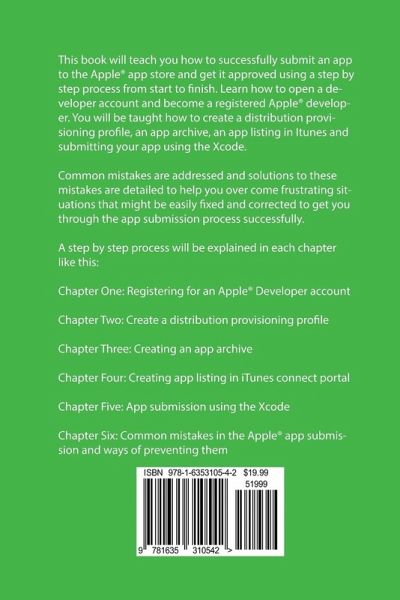 This book will teach you how to successfully submit an app to the Apple® app store and get it approved using a step by step process from start to finish. Learn how to open a developer account and become a registered Apple® developer. You will be taught how to create a distribution provisioning profile, an app archive, an app listing in Itunes and submitting your app using the Xcode.

Common mistakes are addressed and solutions to these mistakes are detailed to help you over come frustrating situations that might be easily fixed and corrected to get you through the app submission process successfully.

A step by step process will be explained in each chapter like this:

Chapter One: Registering for an Apple® Developer account

Chapter Two: Create a distribution provisioning profile

Chapter Three: Creating an app archive

Chapter Four: Creating app listing in iTunes connect portal

Chapter Five: App submission using the Xcode

Chapter Six: Common mistakes in the Apple® app submission and ways of preventing them

ISBN 978-1-6353105-4-2 $19.99

51999

9 781635 310542 >